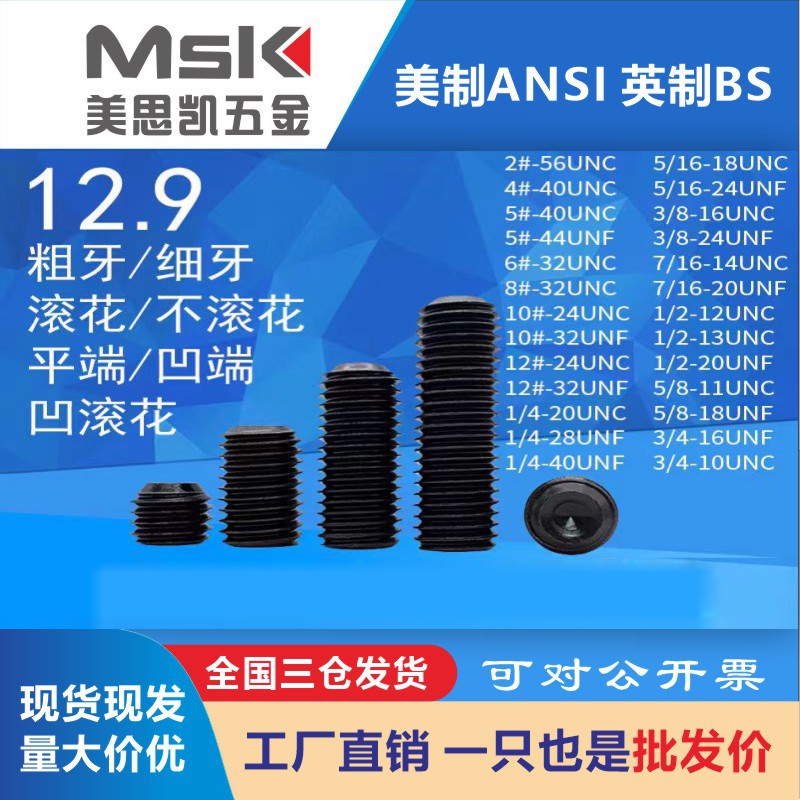 MSK
美思凯五金

美制ANSI 英制BS

12.9
粗牙/细牙
滚花/不滚花
平端/凹端
凹滚花

2#-56UNC
4#-40UNC
5#-40UNC
5#-44UNF
6#-32UNC
8#-32UNC
10#-24UNC
10#-32UNF
12#-24UNC
12#-32UNF
1/4-20UNC
1/4-28UNF
1/4-40UNF

5/16-18UNC
5/16-24UNF
3/8-16UNC
3/8-24UNF
7/16-14UNC
7/16-20UNF
1/2-12UNC
1/2-13UNC
1/2-20UNF
5/8-11UNC
5/8-18UNF
3/4-16UNF
3/4-10UNC

全国三仓发货
可对公开票

现货现发
量大价优

工厂直销 一只也是批发价